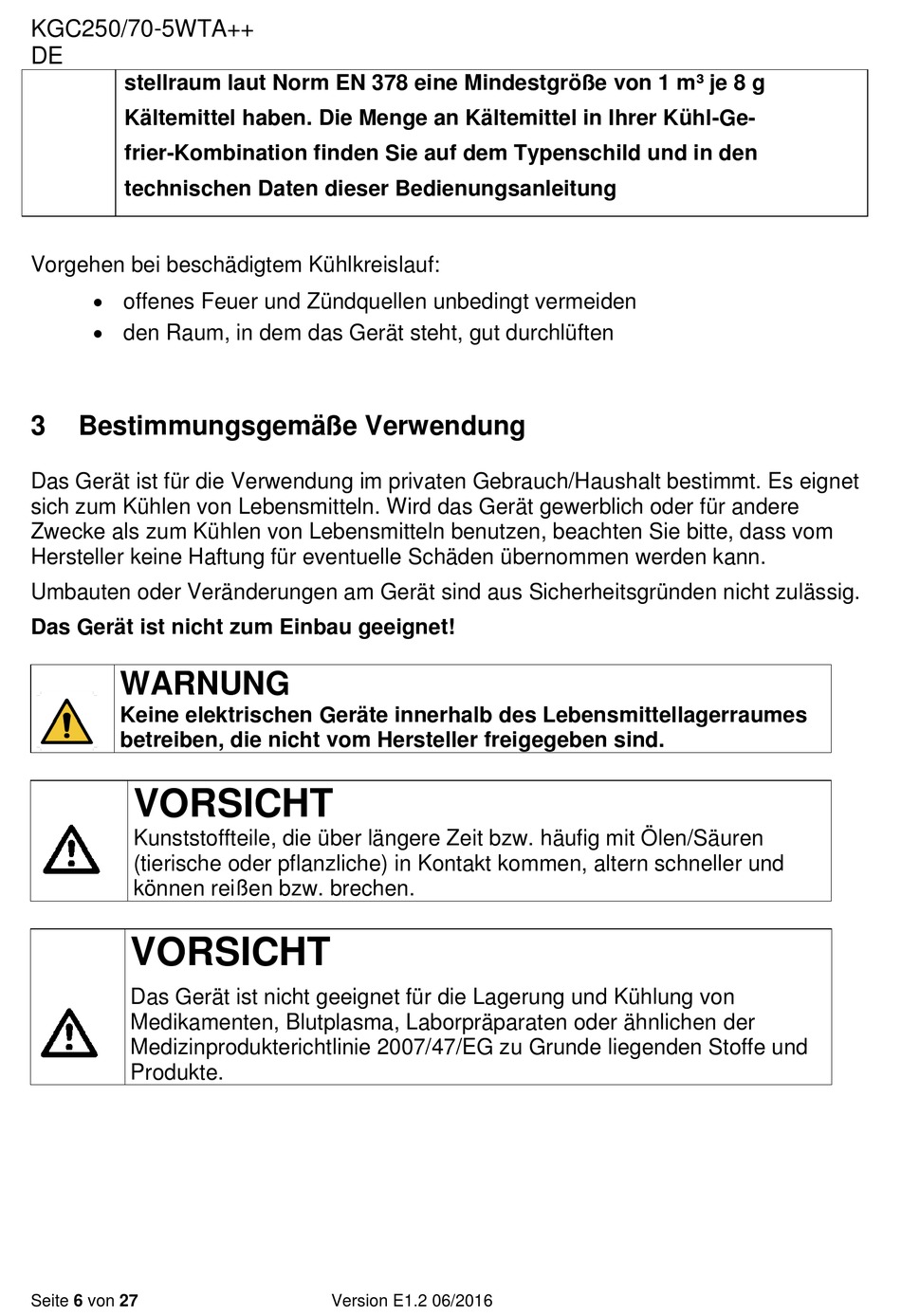 KGC250/70-5WTA++
DE

stellraum laut Norm EN 378 eine Mindestgröße von 1 m³ je 8 g Kältemittel haben. Die Menge an Kältemittel in Ihrer Kühl-Gefrier-Kombination finden Sie auf dem Typenschild und in den technischen Daten dieser Bedienungsanleitung

Vorgehen bei beschädigtem Kühlkreislauf:
• offenes Feuer und Zündquellen unbedingt vermeiden
• den Raum, in dem das Gerät steht, gut durchlüften

3 Bestimmungsgemäße Verwendung

Das Gerät ist für die Verwendung im privaten Gebrauch/Haushalt bestimmt. Es eignet sich zum Kühlen von Lebensmitteln. Wird das Gerät gewerblich oder für andere Zwecke als zum Kühlen von Lebensmitteln benutzen, beachten Sie bitte, dass vom Hersteller keine Haftung für eventuelle Schäden übernommen werden kann.

Umbauten oder Veränderungen am Gerät sind aus Sicherheitsgründen nicht zulässig.

Das Gerät ist nicht zum Einbau geeignet!

WARNUNG
Keine elektrischen Geräte innerhalb des Lebensmittellagerraumes betreiben, die nicht vom Hersteller freigegeben sind.

VORSICHT
Kunststoffteile, die über längere Zeit bzw. häufig mit Ölen/Säuren (tierische oder pflanzliche) in Kontakt kommen, altern schneller und können reißen bzw. brechen.

VORSICHT
Das Gerät ist nicht geeignet für die Lagerung und Kühlung von Medikamenten, Blutplasma, Laborpräparaten oder ähnlichen der Medizinprodukterichtlinie 2007/47/EG zu Grunde liegenden Stoffe und Produkte.

Seite 6 von 27 Version E1.2 06/2016